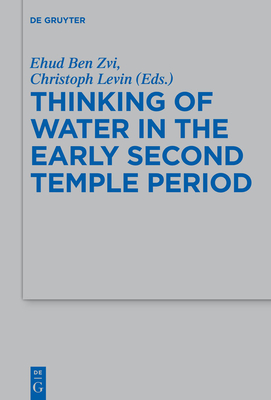 DE GRUYTER

Ehud Ben Zvi,
Christoph Levin (Eds.)

THINKING OF WATER IN THE EARLY SECOND TEMPLE PERIOD

DE
G